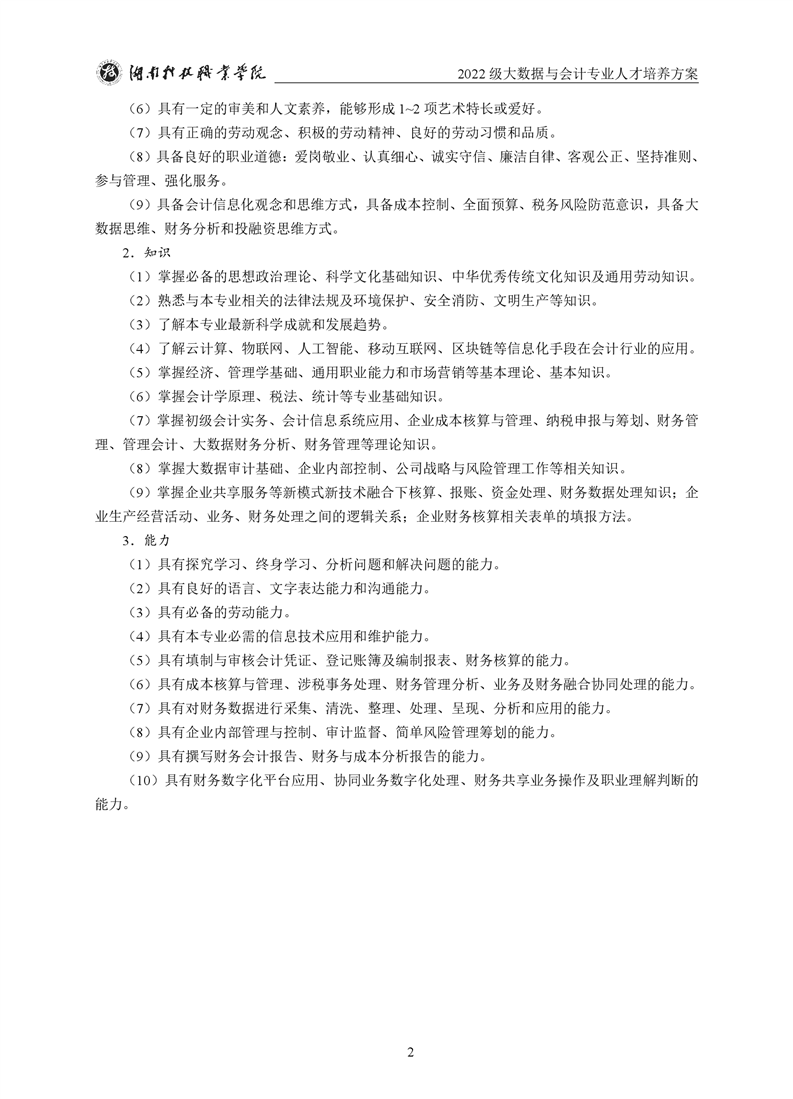 湖南科技职业学院　　2022 级大数据与会计专业人才培养方案

（6）具有一定的审美和人文素养，能够形成 1~2 项艺术特长或爱好。

（7）具有正确的劳动观念、积极的劳动精神、良好的劳动习惯和品质。

（8）具备良好的职业道德：爱岗敬业、认真细心、诚实守信、廉洁自律、客观公正、坚持准则、参与管理、强化服务。

（9）具备会计信息化观念和思维方式，具备成本控制、全面预算、税务风险防范意识，具备大数据思维、财务分析和投融资思维方式。

2．知识

（1）掌握必备的思想政治理论、科学文化基础知识、中华优秀传统文化知识及通用劳动知识。

（2）熟悉与本专业相关的法律法规及环境保护、安全消防、文明生产等知识。

（3）了解本专业最新科学成就和发展趋势。

（4）了解云计算、物联网、人工智能、移动互联网、区块链等信息化手段在会计行业的应用。

（5）掌握经济、管理学基础、通用职业能力和市场营销等基本理论、基本知识。

（6）掌握会计学原理、税法、统计等专业基础知识。

（7）掌握初级会计实务、会计信息系统应用、企业成本核算与管理、纳税申报与筹划、财务管理、管理会计、大数据财务分析、财务管理等理论知识。

（8）掌握大数据审计基础、企业内部控制、公司战略与风险管理工作等相关知识。

（9）掌握企业共享服务等新模式新技术融合下核算、报账、资金处理、财务数据处理知识；企业生产经营活动、业务、财务处理之间的逻辑关系；企业财务核算相关表单的填报方法。

3．能力

（1）具有探究学习、终身学习、分析问题和解决问题的能力。

（2）具有良好的语言、文字表达能力和沟通能力。

（3）具有必备的劳动能力。

（4）具有本专业必需的信息技术应用和维护能力。

（5）具有填制与审核会计凭证、登记账簿及编制报表、财务核算的能力。

（6）具有成本核算与管理、涉税事务处理、财务管理分析、业务及财务融合协同处理的能力。

（7）具有对财务数据进行采集、清洗、整理、处理、呈现、分析和应用的能力。

（8）具有企业内部管理与控制、审计监督、简单风险管理筹划的能力。

（9）具有撰写财务会计报告、财务与成本分析报告的能力。

（10）具有财务数字化平台应用、协同业务数字化处理、财务共享业务操作及职业理解判断的能力。

2